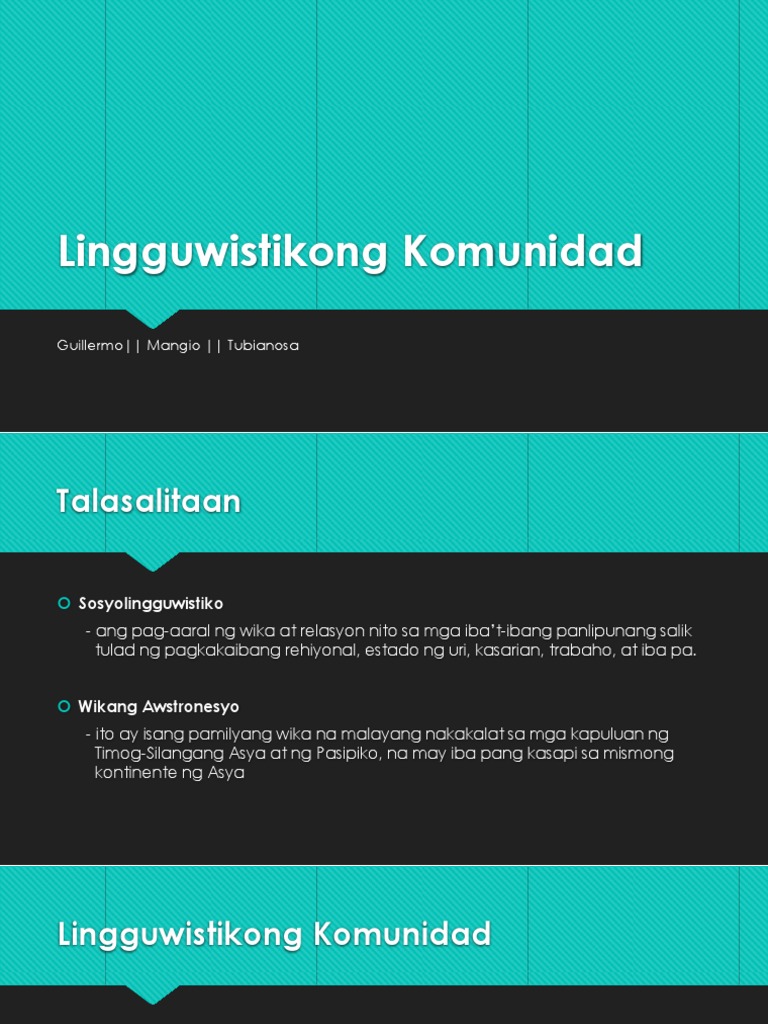 Lingguwistikong Komunidad

Guillermo|| Mangio || Tubianosa

Talasalitaan

Sosyolingguwistiko

- ang pag-aaral ng wika at relasyon nito sa mga iba't-ibang panlipunang salik tulad ng pagkakaibang rehiyonal, estado ng uri, kasarian, trabaho, at iba pa.

Wikang Awstronesyo

- ito ay isang pamilyang wika na malayang nakakalat sa mga kapuluan ng Timog-Silangang Asya at ng Pasipiko, na may iba pang kasapi sa mismong kontinente ng Asya

Lingguwistikong Komunidad